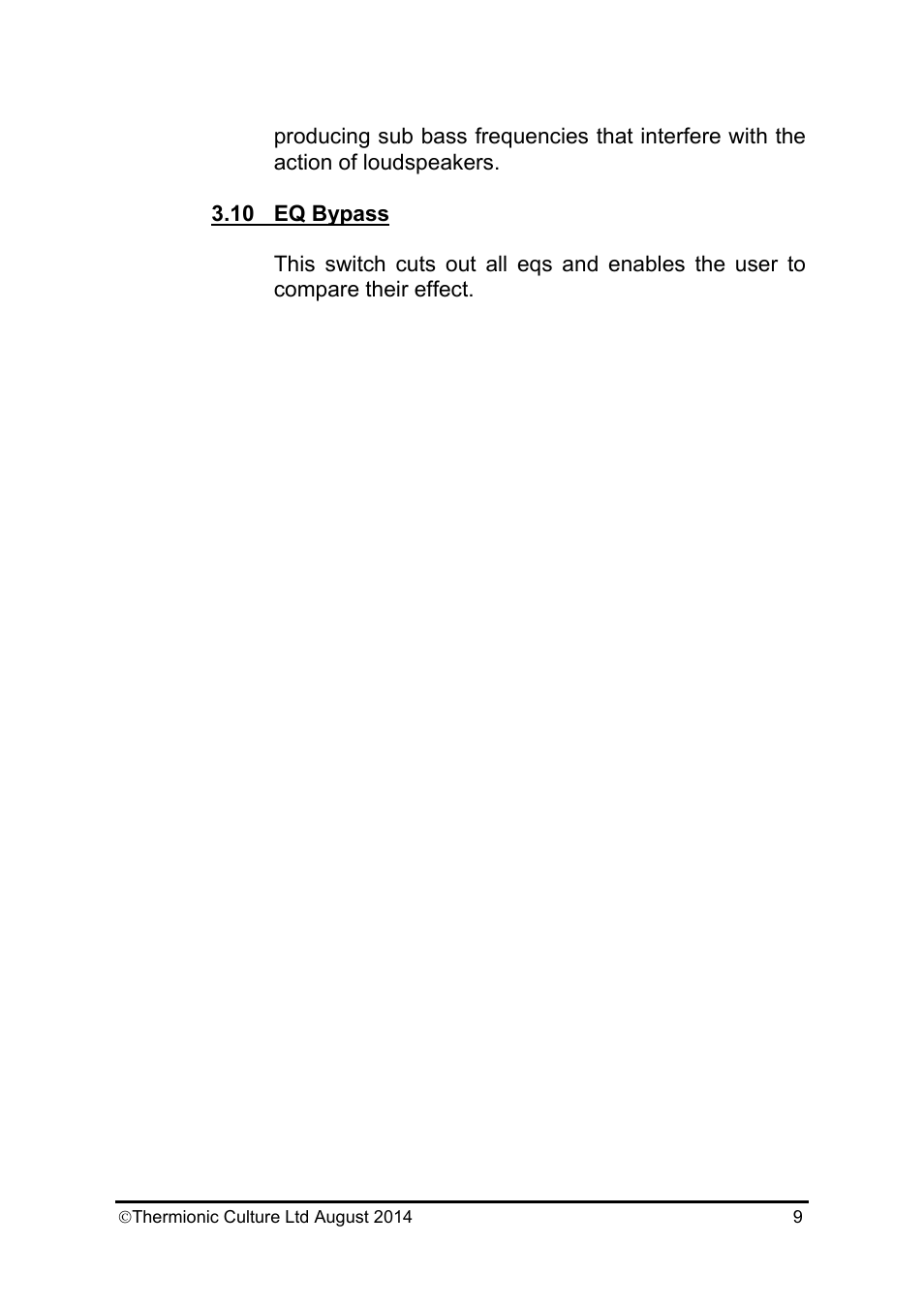 producing sub bass frequencies that interfere with the action of loudspeakers.

3.10 EQ Bypass

This switch cuts out all eqs and enables the user to compare their effect.

©Thermionic Culture Ltd August 2014 9